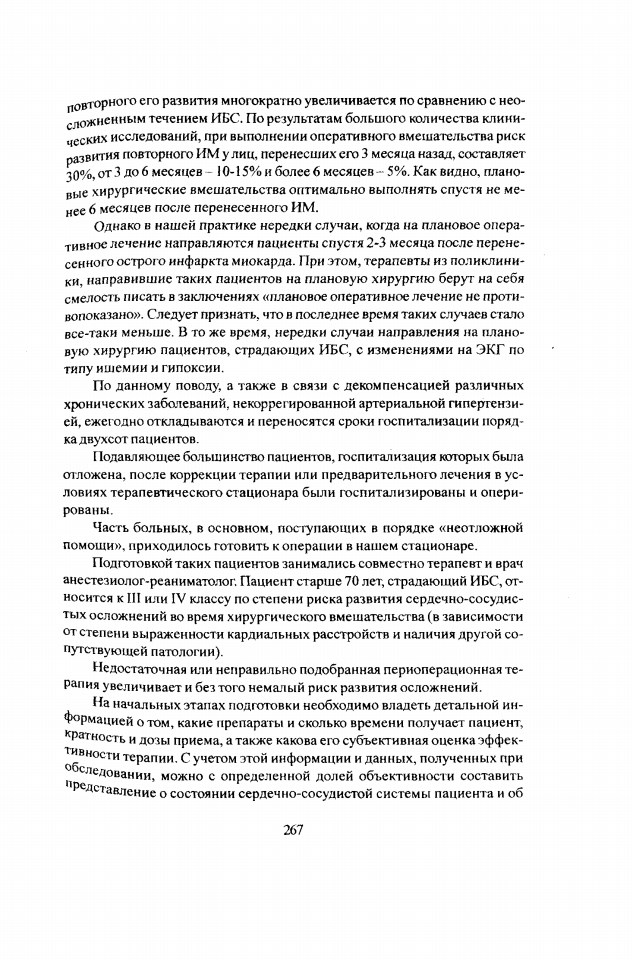 повторного его развития многократно увеличивается по сравнению с неосложненным течением ИБС. По результатам большого количества клинических исследований, при выполнении оперативного вмешательства риск развития повторного ИМ у лиц, перенесших его 3 месяца назад, составляет 30%, от 3 до 6 месяцев – 10-15% и более 6 месяцев – 5%. Как видно, плановые хирургические вмешательства оптимально выполнять спустя не менее 6 месяцев после перенесенного ИМ.

Однако в нашей практике нередки случаи, когда на плановое оперативное лечение направляются пациенты спустя 2-3 месяца после перенесенного острого инфаркта миокарда. При этом, терапевты из поликлиники, направившие таких пациентов на плановую хирургию берут на себя смелость писать в заключениях «плановое оперативное лечение не противопоказано». Следует признать, что в последнее время таких случаев стало все-таки меньше. В то же время, нередки случаи направления на плановую хирургию пациентов, страдающих ИБС, с изменениями на ЭКГ по типу ишемии и гипоксии.

По данному поводу, а также в связи с декомпенсацией различных хронических заболеваний, некоррегированной артериальной гипертензией, ежегодно откладываются и переносятся сроки госпитализации порядка двухсот пациентов.

Подавляющее большинство пациентов, госпитализация которых была отложена, после коррекции терапии или предварительного лечения в условиях терапевтического стационара были госпитализированы и оперированы.

Часть больных, в основном, поступающих в порядке «неотложной помощи», приходилось готовить к операции в нашем стационаре.

Подготовкой таких пациентов занимались совместно терапевт и врач анестезиолог-реаниматолог. Пациент старше 70 лет, страдающий ИБС, относится к III или IV классу по степени риска развития сердечно-сосудистых осложнений во время хирургического вмешательства (в зависимости от степени выраженности кардиальных расстройств и наличия другой сопутствующей патологии).

Недостаточная или неправильно подобранная периоперационная терапия увеличивает и без того немалый риск развития осложнений.

На начальных этапах подготовки необходимо владеть детальной информацией о том, какие препараты и сколько времени получает пациент, кратность и дозы приема, а также какова его субъективная оценка эффективности терапии. С учетом этой информации и данных, полученных при обследовании, можно с определенной долей объективности составить представление о состоянии сердечно-сосудистой системы пациента и об

267